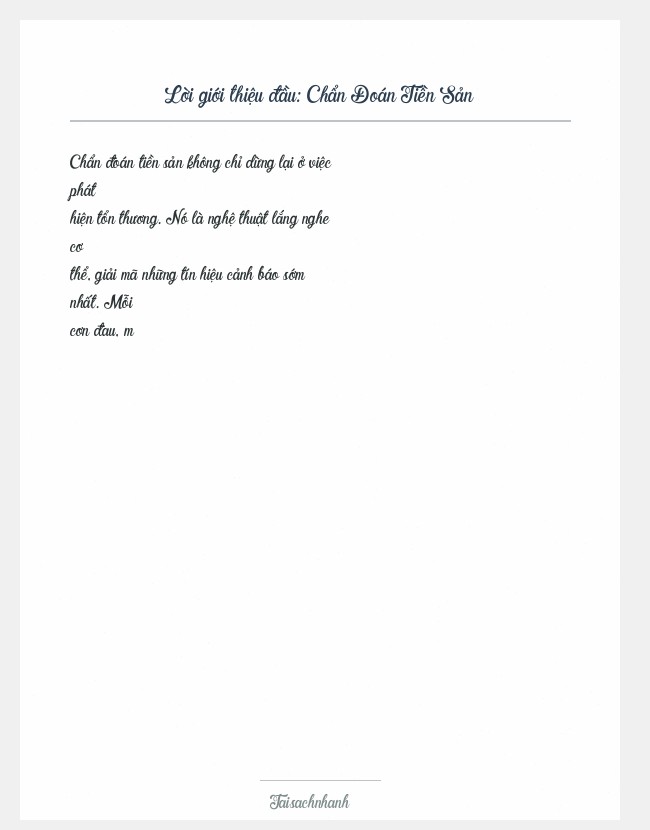 Lời giới thiệu đầu: Chẩn Đoán Tiền Sản

Chẩn đoán tiền sản không chỉ dừng lại ở việc phát hiện tổn thương. Nó là nghệ thuật lắng nghe cơ thể, giải mã những tín hiệu cảnh báo sớm nhất. Mỗi cơn đau, m

Taisachnhanh